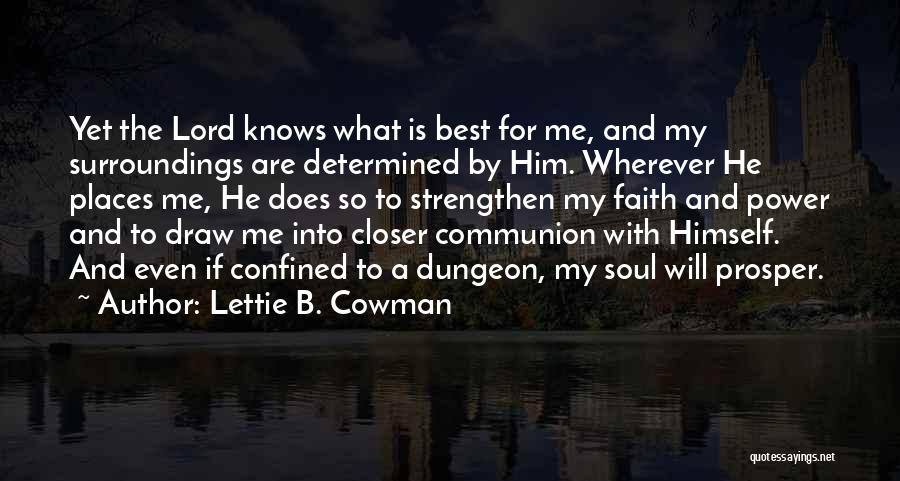 Yet the Lord knows what is best for me, and my surroundings are determined by Him. Wherever He places me, He does so to strengthen my faith and power and to draw me into closer communion with Himself. And even if confined to a dungeon, my soul will prosper.

~ Author: Lettie B. Cowman

quotessayings.net